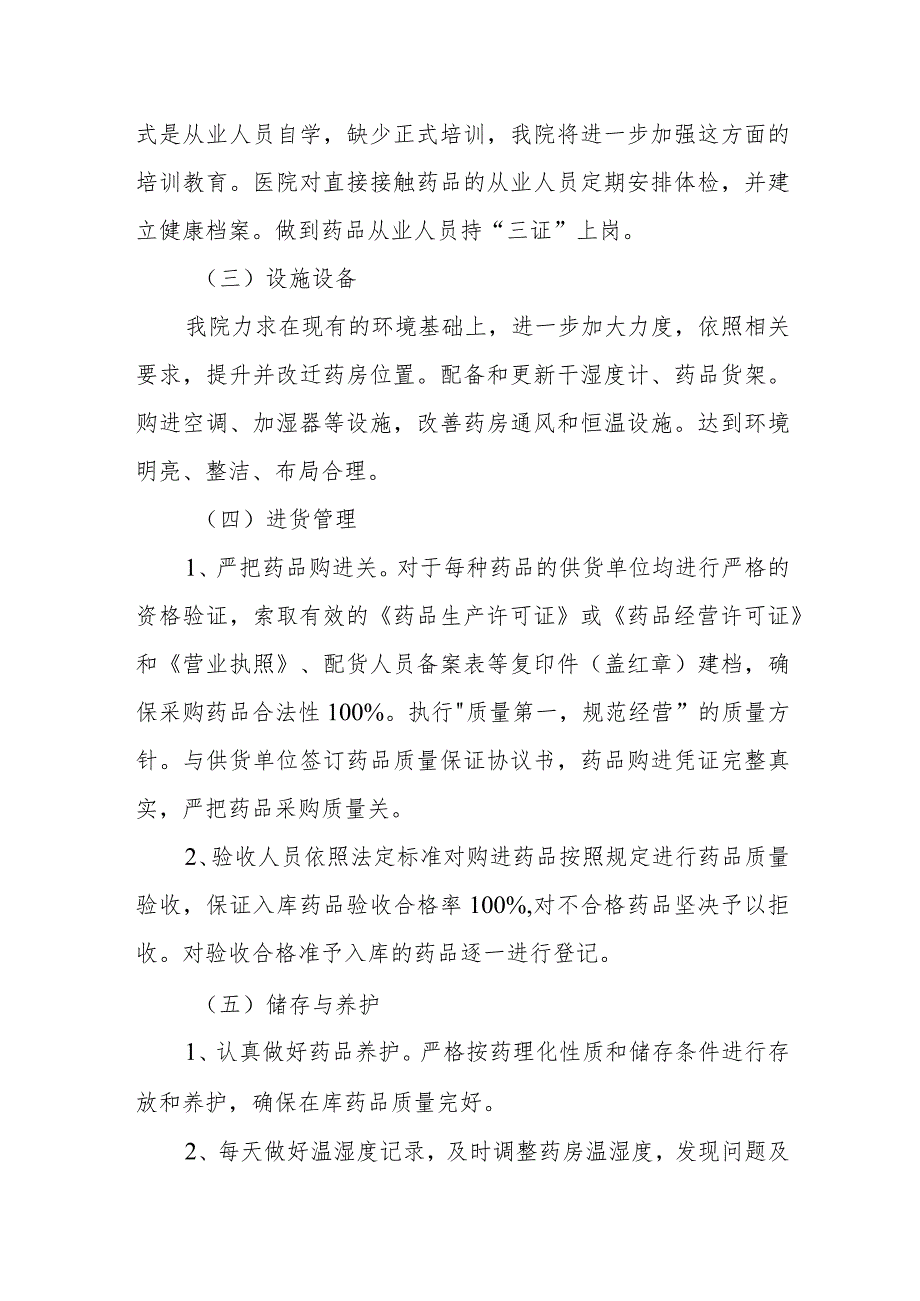 式是从业人员自学，缺少正式培训，我院将进一步加强这方面的培训教育。医院对直接接触药品的从业人员定期安排体检，并建立健康档案。做到药品从业人员持“三证”上岗。

（三）设施设备

我院力求在现有的环境基础上，进一步加大力度，依照相关要求，提升并改迁药房位置。配备和更新干湿度计、药品货架。购进空调、加湿器等设施，改善药房通风和恒温设施。达到环境明亮、整洁、布局合理。

（四）进货管理

1、严把药品购进关。对于每种药品的供货单位均进行严格的资格验证，索取有效的《药品生产许可证》或《药品经营许可证》和《营业执照》、配货人员备案表等复印件（盖红章）建档，确保采购药品合法性 100%。执行"质量第一，规范经营”的质量方针。与供货单位签订药品质量保证协议书，药品购进凭证完整真实，严把药品采购质量关。

2、验收人员依照法定标准对购进药品按照规定进行药品质量验收，保证入库药品验收合格率 100%,对不合格药品坚决予以拒收。对验收合格准予入库的药品逐一进行登记。

（五）储存与养护

1、认真做好药品养护。严格按药理化性质和储存条件进行存放和养护，确保在库药品质量完好。

2、每天做好温湿度记录，及时调整药房温湿度，发现问题及